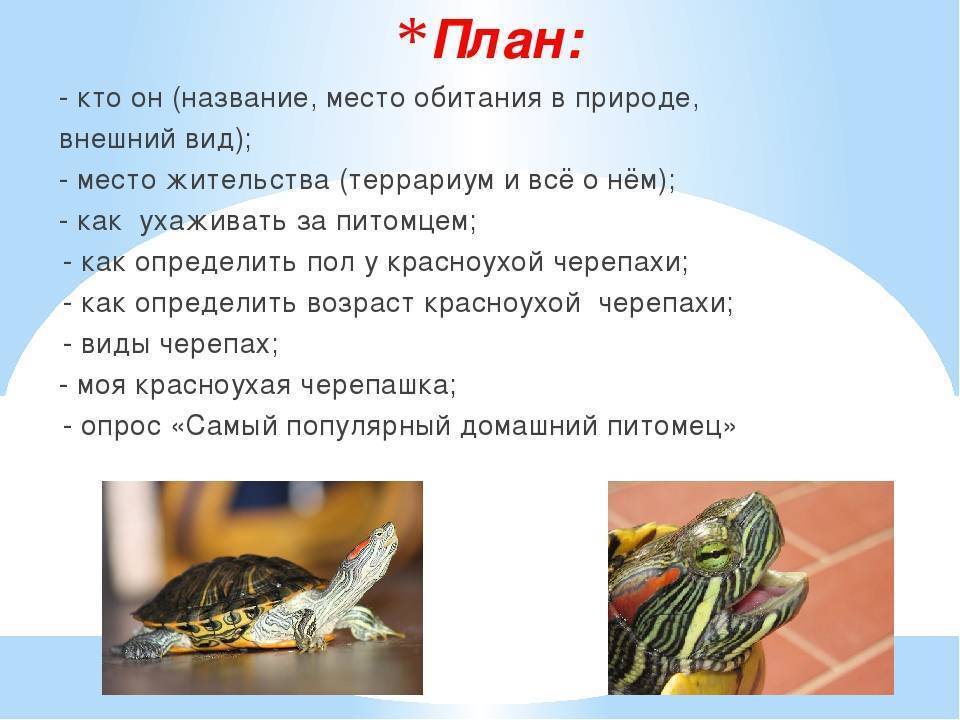 *План:

- кто он (название, место обитания в природе, внешний вид);
- место жительства (террариум и всё о нём);
- как ухаживать за питомцем;
- как определить пол у красноухой черепахи;
- как определить возраст красноухой черепахи;
- виды черепах;
- моя красноухая черепашка;
- опрос «Самый популярный домашний питомец»